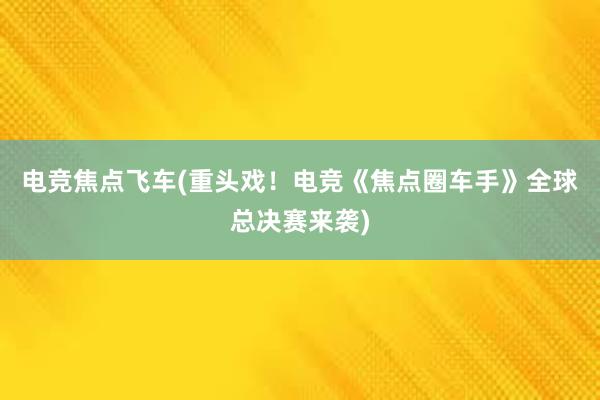 电竞焦点飞车(重头戏！电竞《焦点圈车手》全球总决赛来袭)